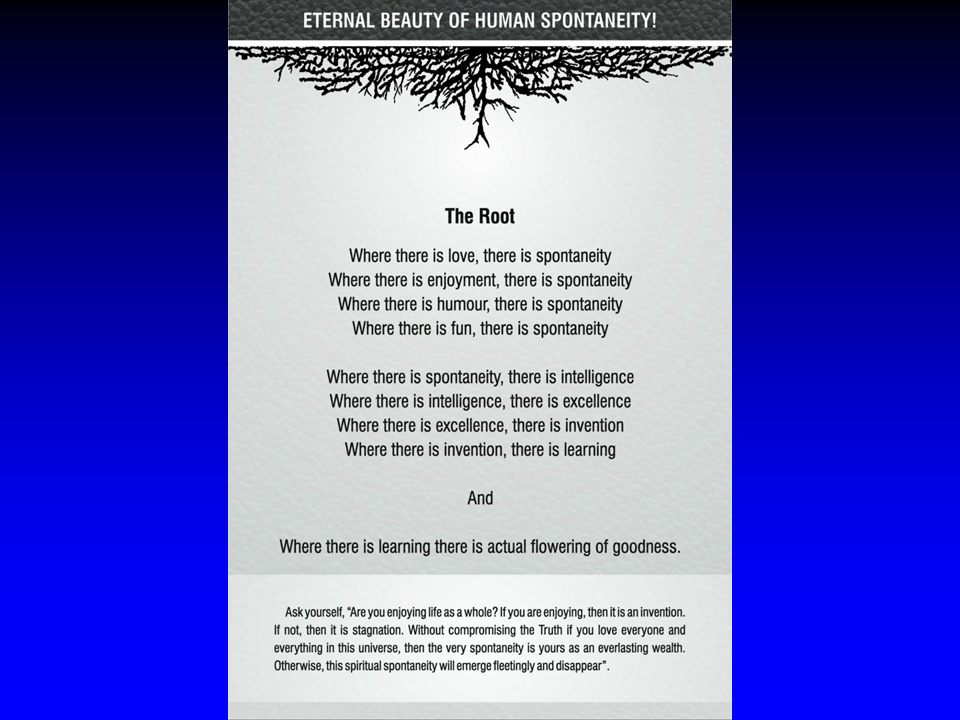 ETERNAL BEAUTY OF HUMAN SPONTANEITY!

The Root

Where there is love, there is spontaneity
Where there is enjoyment, there is spontaneity
Where there is humour, there is spontaneity
Where there is fun, there is spontaneity

Where there is spontaneity, there is intelligence
Where there is intelligence, there is excellence
Where there is excellence, there is invention
Where there is invention, there is learning

And

Where there is learning there is actual flowering of goodness.

Ask yourself, "Are you enjoying life as a whole? If you are enjoying, then it is an invention. If not, then it is stagnation. Without compromising the Truth if you love everyone and everything in this universe, then the very spontaneity is yours as an everlasting wealth. Otherwise, this spiritual spontaneity will emerge fleetingly and disappear".